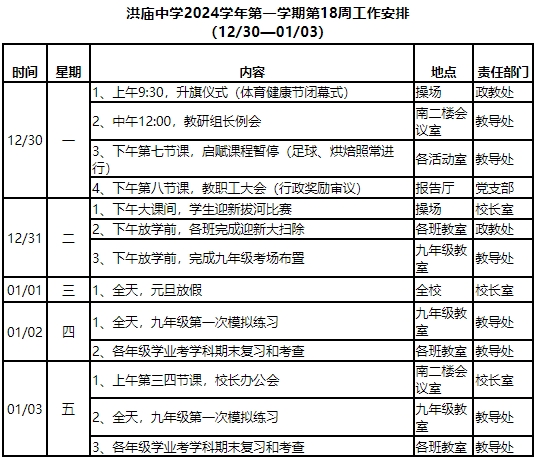 洪庙中学2024学年第一学期第18周工作安排
(12/30—01/03)

| 时间 | 星期 | 内容 | 地点 | 责任部门 |
|---|---|---|---|---|
| 12/30 | 一 | 1、上午9:30，升旗仪式（体育健康节闭幕式） | 操场 | 政教处 |
| | | 2、中午12:00，教研组长例会 | 南二楼会议室 | 教导处 |
| | | 3、下午第七节课，启赋课程暂停（足球、烘焙照常进行） | 各活动室 | 教导处 |
| | | 4、下午第八节课，教职工大会（行政奖励审议） | 报告厅 | 党支部 |
| 12/31 | 二 | 1、下午大课间，学生迎新拔河比赛 | 操场 | 校长室 |
| | | 2、下午放学前，各班完成迎新大扫除 | 各班教室 | 政教处 |
| | | 3、下午放学前，完成九年级考场布置 | 九年级教室 | 教导处 |
| 01/01 | 三 | 1、全天，元旦放假 | 全校 | 校长室 |
| 01/02 | 四 | 1、全天，九年级第一次模拟练习 | 九年级教室 | 教导处 |
| | | 2、各年级学业考学科期末复习和考查 | 各班教室 | 教导处 |
| 01/03 | 五 | 1、上午第三四节课，校长办公会 | 南二楼会议室 | 校长室 |
| | | 2、全天，九年级第一次模拟练习 | 九年级教室 | 教导处 |
| | | 3、各年级学业考学科期末复习和考查 | 各班教室 | 教导处 |